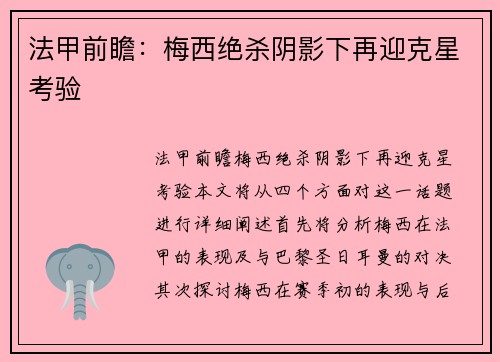 法甲前瞻：梅西绝杀阴影下再迎克星考验

法甲前瞻梅西绝杀阴影下再迎克星考验本文将从四个方面对这一话题进行详细阐述首先将分析梅西在法甲的表现及与巴黎圣日耳曼的对决其次探讨梅西在赛季初的表现与后